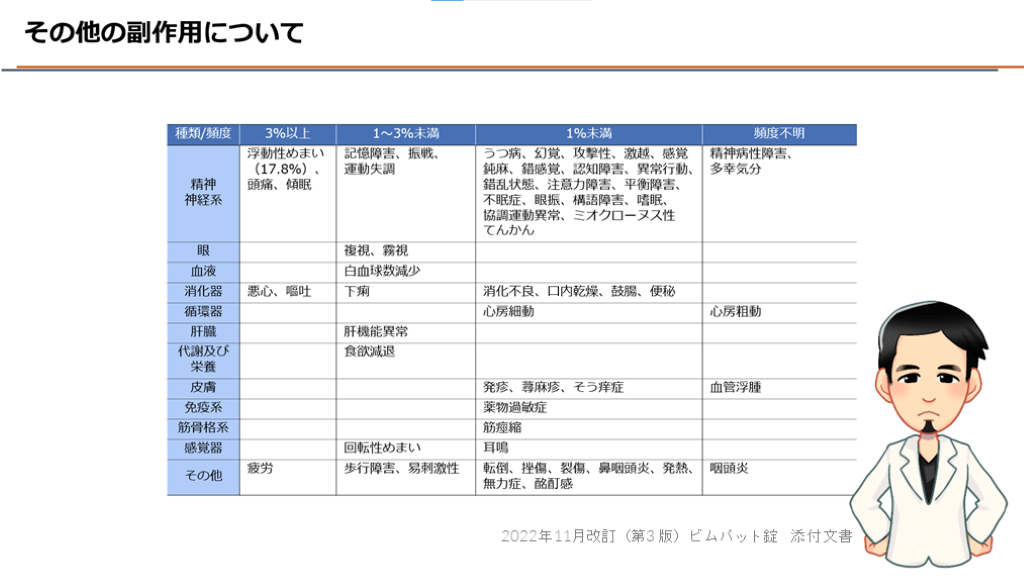 その他の副作用について

| 種類/頻度 | 3%以上 | 1~3%未満 | 1%未満 | 頻度不明 |
|---|---|---|---|---|
| 精神神経系 | 浮動性めまい（17.8%）、頭痛、傾眠 | 記憶障害、振戦、運動失調 | うつ病、幻覚、攻撃性、激越、感覚鈍麻、錯感覚、認知障害、異常行動、錯乱状態、注意力障害、平衡障害、不眠症、眼振、構語障害、嗜眠、協調運動異常、ミオクローヌス性てんかん | 精神病性障害、多幸気分 |
| 眼 | | 複視、霧視 | | |
| 血液 | | 白血球数減少 | | |
| 消化器 | 悪心、嘔吐 | 下痢 | 消化不良、口内乾燥、鼓腸、便秘 | |
| 循環器 | | | 心房細動 | 心房粗動 |
| 肝臓 | | 肝機能異常 | | |
| 代謝及び栄養 | | 食欲減退 | | |
| 皮膚 | | | 発疹、蕁麻疹、そう痒症 | 血管浮腫 |
| 免疫系 | | | 薬物過敏症 | |
| 筋骨格系 | | | 筋痙縮 | |
| 感覚器 | | 回転性めまい | 耳鳴 | |
| その他 | 疲労 | 歩行障害、易刺激性 | 転倒、挫傷、裂傷、鼻咽頭炎、発熱、無力症、酩酊感 | 咽頭炎 |

2022年11月改訂（第3版）ビムパット錠　添付文書